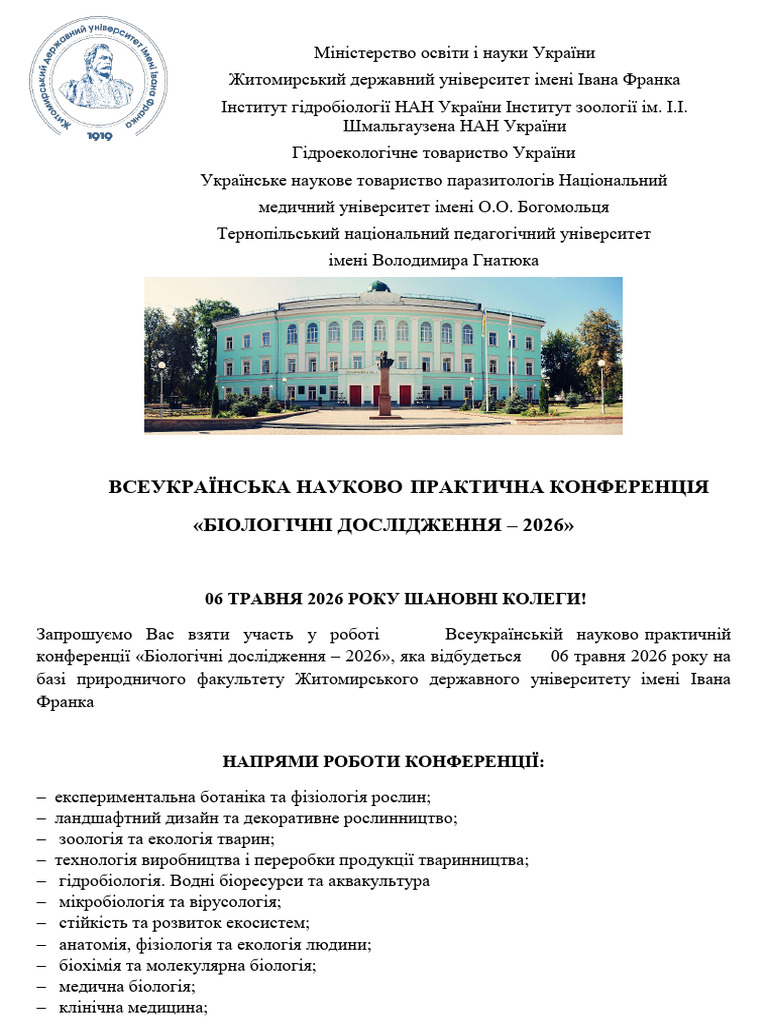 Житомирський державний університет імені Івана Франка
1919

Міністерство освіти і науки України
Житомирський державний університет імені Івана Франка
Інститут гідробіології НАН України Інститут зоології ім. І.І. Шмальгаузена НАН України
Гідроекологічне товариство України
Українське наукове товариство паразитологів Національний медичний університет імені О.О. Богомольця
Тернопільський національний педагогічний університет імені Володимира Гнатюка

ВСЕУКРАЇНСЬКА НАУКОВО ПРАКТИЧНА КОНФЕРЕНЦІЯ
«БІОЛОГІЧНІ ДОСЛІДЖЕННЯ – 2026»

06 ТРАВНЯ 2026 РОКУ ШАНОВНІ КОЛЕГИ!

Запрошуємо Вас взяти участь у роботі Всеукраїнській науково практичній конференції «Біологічні дослідження – 2026», яка відбудеться 06 травня 2026 року на базі природничого факультету Житомирського державного університету імені Івана Франка

НАПРЯМИ РОБОТИ КОНФЕРЕНЦІЇ:

– експериментальна ботаніка та фізіологія рослин;
– ландшафтний дизайн та декоративне рослинництво;
– зоологія та екологія тварин;
– технологія виробництва і переробки продукції тваринництва;
– гідробіологія. Водні біоресурси та аквакультура
– мікробіологія та вірусологія;
– стійкість та розвиток екосистем;
– анатомія, фізіологія та екологія людини;
– біохімія та молекулярна біологія;
– медична біологія;
– клінічна медицина;